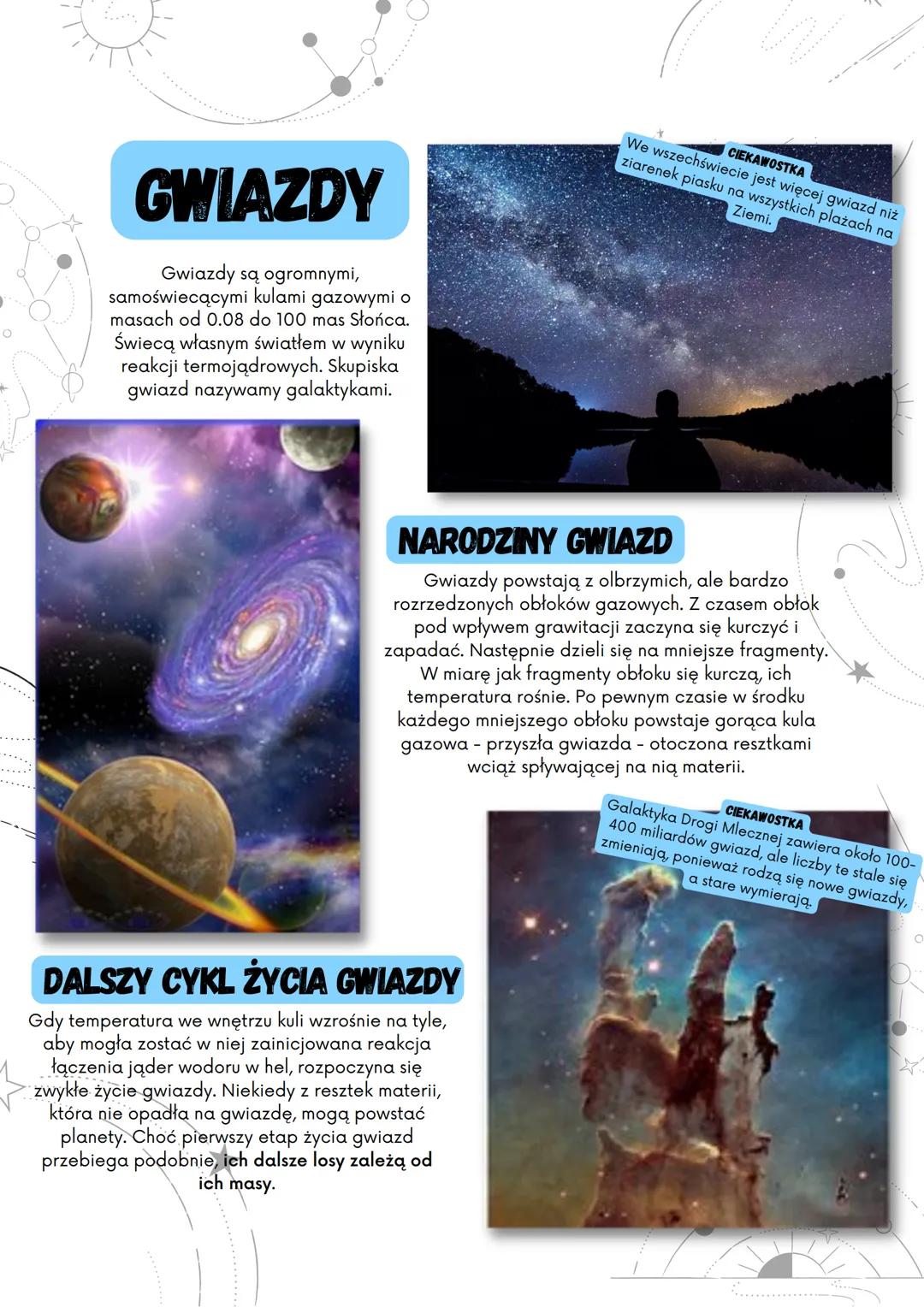 GWIAZDY

Gwiazdy są ogromnymi, samoświecącymi kulami gazowymi o masach od 0.08 do 100 mas Słońca. Świecą własnym światłem w wyniku reakcji termojądrowych. Skupiska gwiazd nazywamy galaktykami.

CIEKAWOSTKA
We wszechświecie jest więcej gwiazd niż ziarenek piasku na wszystkich plażach na Ziemi.

NARODZINY GWIAZD

Gwiazdy powstają z olbrzymich, ale bardzo rozrzedzonych obłoków gazowych. Z czasem obłok pod wpływem grawitacji zaczyna się kurczyć i zapadać. Następnie dzieli się na mniejsze fragmenty. W miarę jak fragmenty obłoku się kurczą, ich temperatura rośnie. Po pewnym czasie w środku każdego mniejszego obłoku powstaje gorąca kula gazowa - przyszła gwiazda - otoczona resztkami wciąż spływającej na nią materii.

CIEKAWOSTKA
Galaktyka Drogi Mlecznej zawiera około 100-400 miliardów gwiazd, ale liczby te stale się zmieniają, ponieważ rodzą się nowe gwiazdy, a stare wymierają.

DALSZY CYKL ŻYCIA GWIAZDY

Gdy temperatura we wnętrzu kuli wzrośnie na tyle, aby mogła zostać w niej zainicjowana reakcja łączenia jąder wodoru w hel, rozpoczyna się zwykłe życie gwiazdy. Niekiedy z resztek materii, która nie opadła na gwiazdę, mogą powstać planety. Choć pierwszy etap życia gwiazd przebiega podobnie, ich dalsze losy zależą od ich masy.